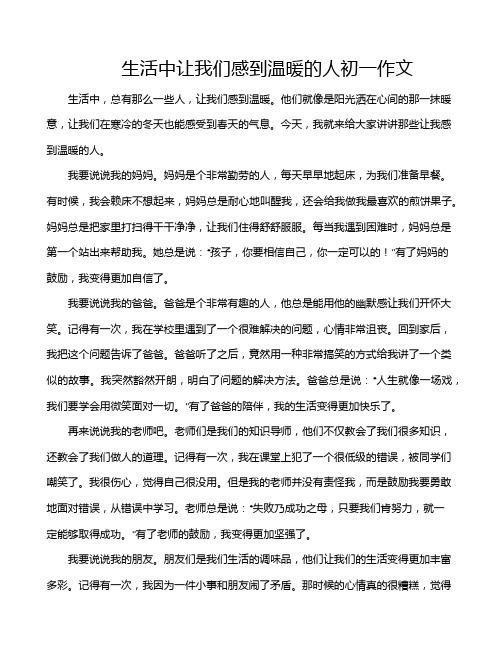 生活中让我们感到温暖的人初一作文

生活中，总有那么一些人，让我们感到温暖。他们就像是阳光洒在心间的那一抹暖意，让我们在寒冷的冬天也能感受到春天的气息。今天，我就来给大家讲讲那些让我感到温暖的人。

我要说说我的妈妈。妈妈是个非常勤劳的人，每天早早地起床，为我们准备早餐。有时候，我会赖床不想起来，妈妈总是耐心地叫醒我，还会给我做我最喜欢的煎饼果子。妈妈总是把家里打扫得干干净净，让我们住得舒舒服服。每当我遇到困难时，妈妈总是第一个站出来帮助我。她总是说："孩子，你要相信自己，你一定可以的！"有了妈妈的鼓励，我变得更加自信了。

我要说说我的爸爸。爸爸是个非常有趣的人，他总是能用他的幽默感让我们开怀大笑。记得有一次，我在学校里遇到了一个很难解决的问题，心情非常沮丧。回到家后，我把这个问题告诉了爸爸。爸爸听了之后，竟然用一种非常搞笑的方式给我讲了一个类似的故事。我突然豁然开朗，明白了问题的解决方法。爸爸总是说："人生就像一场戏，我们要学会用微笑面对一切。"有了爸爸的陪伴，我的生活变得更加快乐了。

再来说说我的老师吧。老师们是我们的知识导师，他们不仅教会了我们很多知识，还教会了我们做人的道理。记得有一次，我在课堂上犯了一个很低级的错误，被同学们嘲笑了。我很伤心，觉得自己很没用。但是我的老师并没有责怪我，而是鼓励我要勇敢地面对错误，从错误中学习。老师总是说："失败乃成功之母，只要我们肯努力，就一定能够取得成功。"有了老师的鼓励，我变得更加坚强了。

我要说说我的朋友。朋友们是我们生活的调味品，他们让我们的生活变得更加丰富多彩。记得有一次，我因为一件小事和朋友闹了矛盾。那时候的心情真的很糟糕，觉得